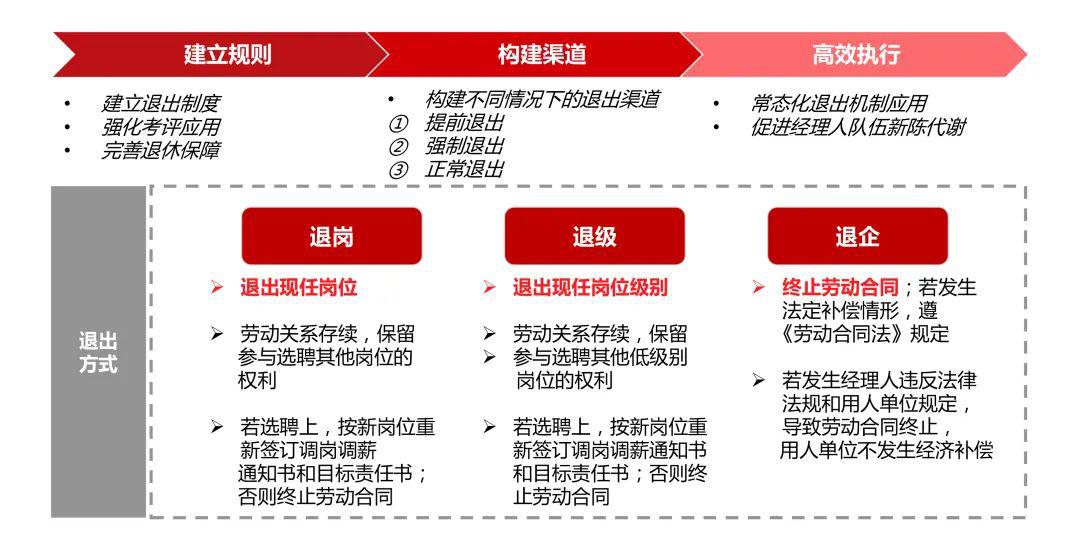 建立规则

构建渠道

高效执行

• 建立退出制度
• 强化考评应用
• 完善退休保障

• 构建不同情况下的退出渠道
① 提前退出
② 强制退出
③ 正常退出

• 常态化退出机制应用
• 促进经理人队伍新陈代谢

退出方式

退岗

➢ 退出现任岗位

➢ 劳动关系存续，保留参与选聘其他岗位的权利

➢ 若选聘上，按新岗位重新签订调岗调薪通知书和目标责任书；否则终止劳动合同

退级

➢ 退出现任岗位级别

➢ 劳动关系存续，保留
➢ 参与选聘其他低级别岗位的权利

➢ 若选聘上，按新岗位重新签订调岗调薪通知书和目标责任书；否则终止劳动合同

退企

➢ 终止劳动合同；若发生法定补偿情形，遵《劳动合同法》规定

➢ 若发生经理人违反法律法规和用人单位规定，导致劳动合同终止，用人单位不发生经济补偿